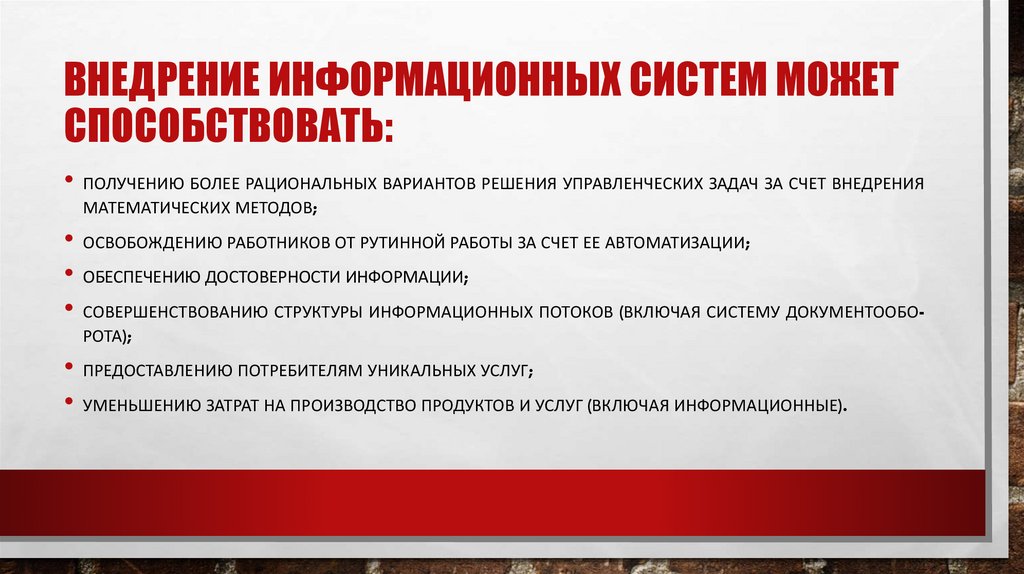 ВНЕДРЕНИЕ ИНФОРМАЦИОННЫХ СИСТЕМ МОЖЕТ СПОСОБСТВОВАТЬ:

• ПОЛУЧЕНИЮ БОЛЕЕ РАЦИОНАЛЬНЫХ ВАРИАНТОВ РЕШЕНИЯ УПРАВЛЕНЧЕСКИХ ЗАДАЧ ЗА СЧЕТ ВНЕДРЕНИЯ МАТЕМАТИЧЕСКИХ МЕТОДОВ;

• ОСВОБОЖДЕНИЮ РАБОТНИКОВ ОТ РУТИННОЙ РАБОТЫ ЗА СЧЕТ ЕЕ АВТОМАТИЗАЦИИ;

• ОБЕСПЕЧЕНИЮ ДОСТОВЕРНОСТИ ИНФОРМАЦИИ;

• СОВЕРШЕНСТВОВАНИЮ СТРУКТУРЫ ИНФОРМАЦИОННЫХ ПОТОКОВ (ВКЛЮЧАЯ СИСТЕМУ ДОКУМЕНТООБОРОТА);

• ПРЕДОСТАВЛЕНИЮ ПОТРЕБИТЕЛЯМ УНИКАЛЬНЫХ УСЛУГ;

• УМЕНЬШЕНИЮ ЗАТРАТ НА ПРОИЗВОДСТВО ПРОДУКТОВ И УСЛУГ (ВКЛЮЧАЯ ИНФОРМАЦИОННЫЕ).